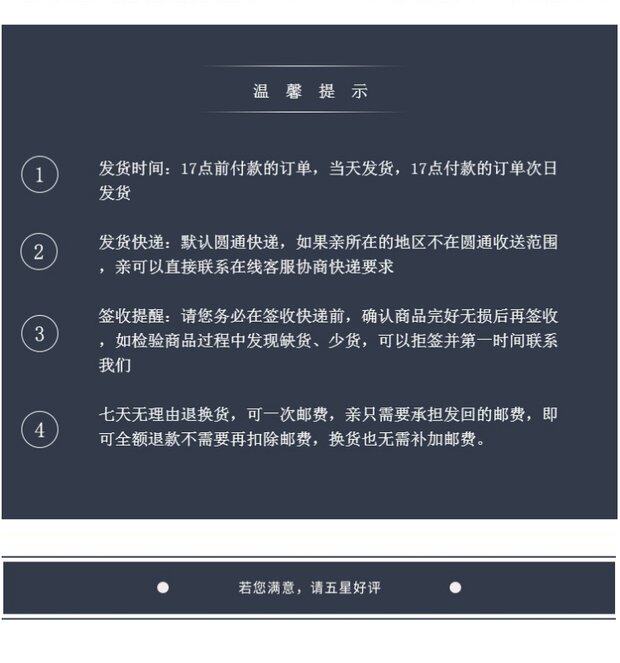 温馨提示

1

发货时间：17点前付款的订单，当天发货，17点付款的订单次日发货

2

发货快递：默认圆通快递，如果亲所在的地区不在圆通收送范围，亲可以直接联系在线客服协商快递要求

3

签收提醒：请您务必在签收快递前，确认商品完好无损后再签收，如检验商品过程中发现缺货、少货，可以拒签并第一时间联系我们

4

七天无理由退换货，可一次邮费，亲只需要承担发回的邮费，即可全额退款不需要再扣除邮费，换货也无需补加邮费。

若您满意，请五星好评